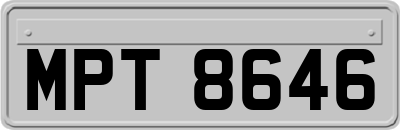 MPT 8646